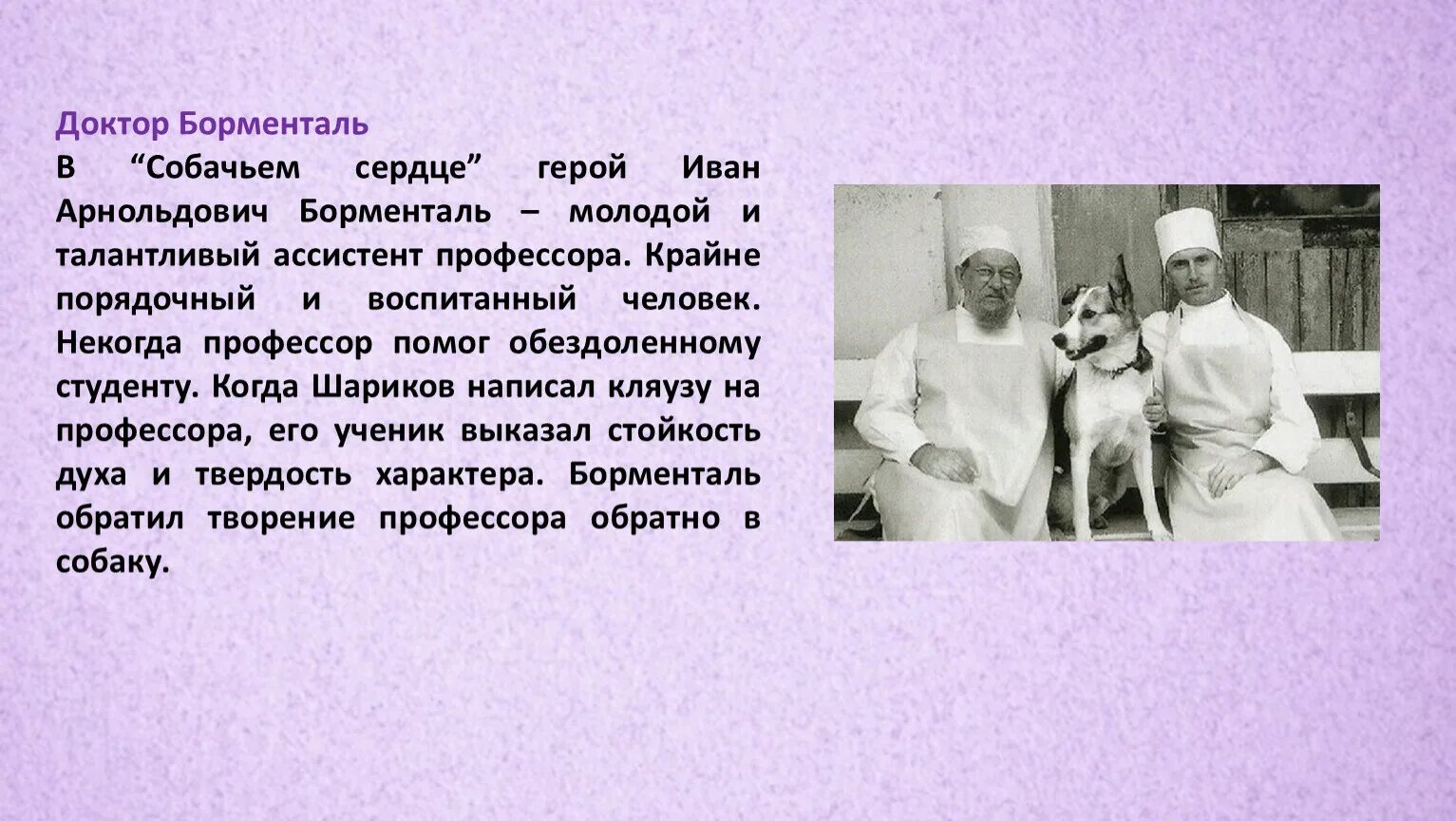 Доктор Борменталь

В “Собачьем сердце” герой Иван Арнольдович Борменталь – молодой и талантливый ассистент профессора. Крайне порядочный и воспитанный человек. Некогда профессор помог обездоленному студенту. Когда Шариков написал кляузу на профессора, его ученик выказал стойкость духа и твердость характера. Борменталь обратил творение профессора обратно в собаку.